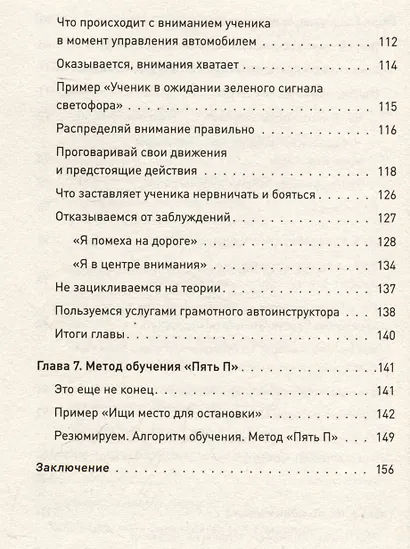 Что происходит с вниманием ученика в момент управления автомобилем 112

Оказывается, внимания хватает 114

Пример «Ученик в ожидании зеленого сигнала светофора» 115

Распределяй внимание правильно 116

Проговаривай свои движения и предстоящие действия 118

Что заставляет ученика нервничать и бояться 126

Отказываемся от заблуждений 127

«Я помеха на дороге» 128

«Я в центре внимания» 134

Не зацикливаемся на теории 137

Пользуемся услугами грамотного автоинструктора 138

Итоги главы 140

Глава 7. Метод обучения «Пять П» 141

Это еще не конец 141

Пример «Ищи место для остановки» 142

Резюмируем. Алгоритм обучения. Метод «Пять П» 149

Заключение 156